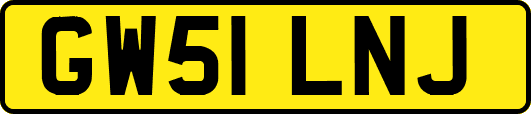 GW51 LNJ